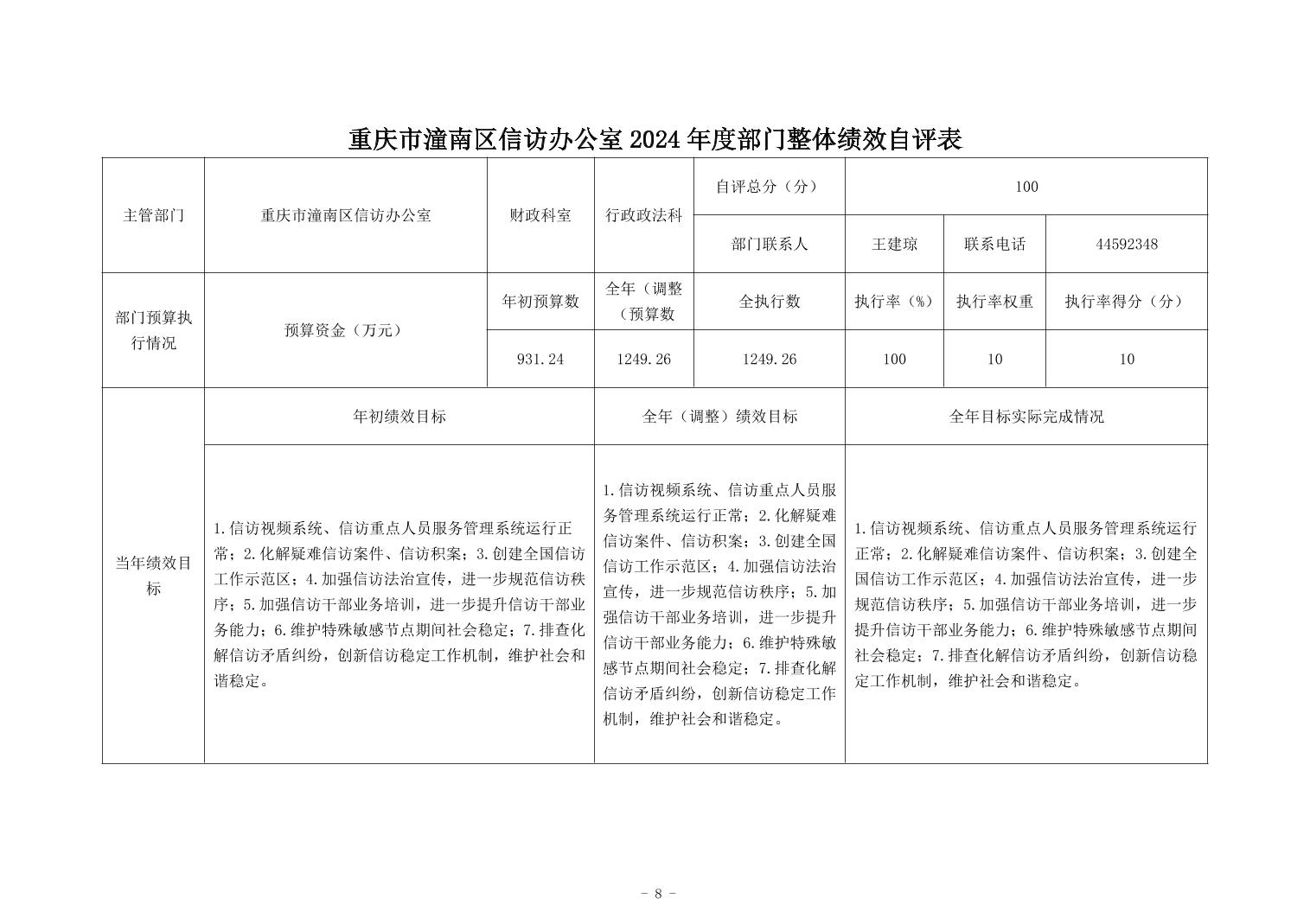 重庆市潼南区信访办公室2024年度部门整体绩效自评表

| 主管部门 | 重庆市潼南区信访办公室 | 财政科室 | 行政政法科 | 自评总分（分） | 100 | | |
|---|---|---|---|---|---|---|---|
| | | | | 部门联系人 | 王建琼 | 联系电话 | 44592348 |
| 部门预算执行情况 | 预算资金（万元） | 年初预算数 | 全年（调整（预算数 | 全执行数 | 执行率（%） | 执行率权重 | 执行率得分（分） |
| | | 931.24 | 1249.26 | 1249.26 | 100 | 10 | 10 |
| 当年绩效目标 | 年初绩效目标 | | 全年（调整）绩效目标 | | 全年目标实际完成情况 | | |
| | 1.信访视频系统、信访重点人员服务管理系统运行正常；2.化解疑难信访案件、信访积案；3.创建全国信访工作示范区；4.加强信访法治宣传，进一步规范信访秩序；5.加强信访干部业务培训，进一步提升信访干部业务能力；6.维护特殊敏感节点期间社会稳定；7.排查化解信访矛盾纠纷，创新信访稳定工作机制，维护社会和谐稳定。 | | 1.信访视频系统、信访重点人员服务管理系统运行正常；2.化解疑难信访案件、信访积案；3.创建全国信访工作示范区；4.加强信访法治宣传，进一步规范信访秩序；5.加强信访干部业务培训，进一步提升信访干部业务能力；6.维护特殊敏感节点期间社会稳定；7.排查化解信访矛盾纠纷，创新信访稳定工作机制，维护社会和谐稳定。 | | 1.信访视频系统、信访重点人员服务管理系统运行正常；2.化解疑难信访案件、信访积案；3.创建全国信访工作示范区；4.加强信访法治宣传，进一步规范信访秩序；5.加强信访干部业务培训，进一步提升信访干部业务能力；6.维护特殊敏感节点期间社会稳定；7.排查化解信访矛盾纠纷，创新信访稳定工作机制，维护社会和谐稳定。 | | |

- 8 -